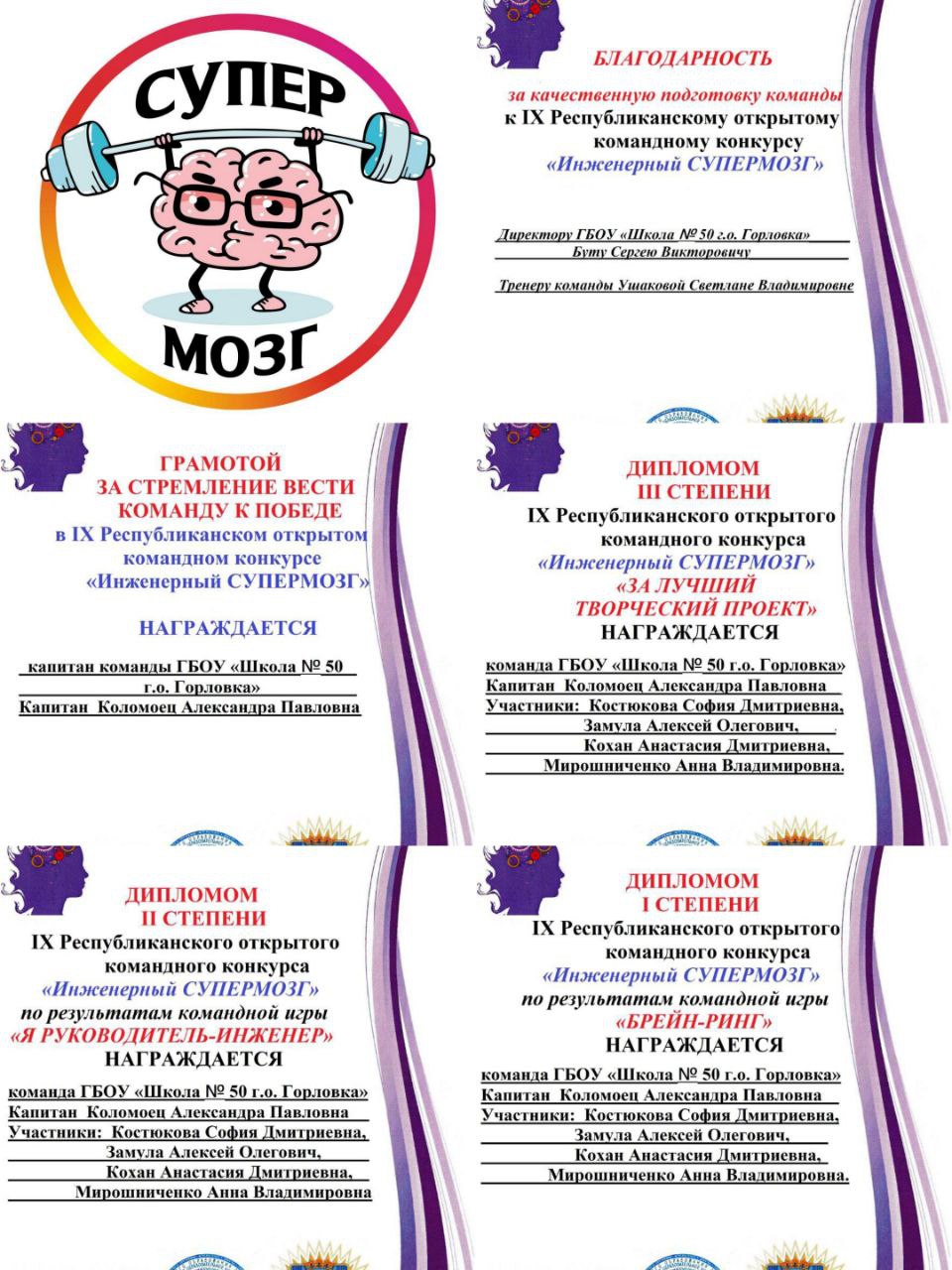 СУПЕР
МОЗГ

БЛАГОДАРНОСТЬ
за качественную подготовку команды
к IX Республиканскому открытому командному конкурсу
«Инженерный СУПЕРМОЗГ»

Директору ГБОУ «Школа № 50 г.о. Горловка»
Буту Сергею Викторовичу

Тренеру команды Ушаковой Светлане Владимировне

ГРАМОТОЙ
ЗА СТРЕМЛЕНИЕ ВЕСТИ КОМАНДУ К ПОБЕДЕ
в IX Республиканском открытом командном конкурсе
«Инженерный СУПЕРМОЗГ»

НАГРАЖДАЕТСЯ

капитан команды ГБОУ «Школа № 50 г.о. Горловка»
Капитан Коломоец Александра Павловна

ДИПЛОМОМ
III СТЕПЕНИ
IX Республиканского открытого командного конкурса
«Инженерный СУПЕРМОЗГ»
«ЗА ЛУЧШИЙ ТВОРЧЕСКИЙ ПРОЕКТ»
НАГРАЖДАЕТСЯ

команда ГБОУ «Школа № 50 г.о. Горловка»
Капитан Коломоец Александра Павловна
Участники: Костюкова София Дмитриевна,
Замула Алексей Олегович,
Кохан Анастасия Дмитриевна,
Мирошниченко Анна Владимировна.

ДИПЛОМОМ
II СТЕПЕНИ
IX Республиканского открытого командного конкурса
«Инженерный СУПЕРМОЗГ»
по результатам командной игры
«Я РУКОВОДИТЕЛЬ-ИНЖЕНЕР»
НАГРАЖДАЕТСЯ

команда ГБОУ «Школа № 50 г.о. Горловка»
Капитан Коломоец Александра Павловна
Участники: Костюкова София Дмитриевна,
Замула Алексей Олегович,
Кохан Анастасия Дмитриевна,
Мирошниченко Анна Владимировна

ДИПЛОМОМ
I СТЕПЕНИ
IX Республиканского открытого командного конкурса
«Инженерный СУПЕРМОЗГ»
по результатам командной игры
«БРЕЙН-РИНГ»
НАГРАЖДАЕТСЯ

команда ГБОУ «Школа № 50 г.о. Горловка»
Капитан Коломоец Александра Павловна
Участники: Костюкова София Дмитриевна,
Замула Алексей Олегович,
Кохан Анастасия Дмитриевна,
Мирошниченко Анна Владимировна.